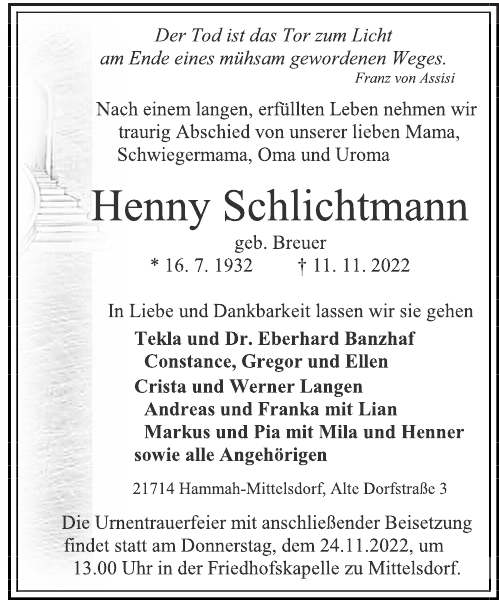 Der Tod ist das Tor zum Licht
am Ende eines mühsam gewordenen Weges.
Franz von Assisi

Nach einem langen, erfüllten Leben nehmen wir traurig Abschied von unserer lieben Mama, Schwiegermama, Oma und Uroma

Henny Schlichtmann

geb. Breuer
* 16. 7. 1932 † 11. 11. 2022

In Liebe und Dankbarkeit lassen wir sie gehen
Tekla und Dr. Eberhard Banzhaf
Constance, Gregor und Ellen
Crista und Werner Langen
Andreas und Franka mit Lian
Markus und Pia mit Mila und Henner
sowie alle Angehörigen

21714 Hammah-Mittelsdorf, Alte Dorfstraße 3

Die Urnentrauerfeier mit anschließender Beisetzung findet statt am Donnerstag, dem 24.11.2022, um 13.00 Uhr in der Friedhofskapelle zu Mittelsdorf.